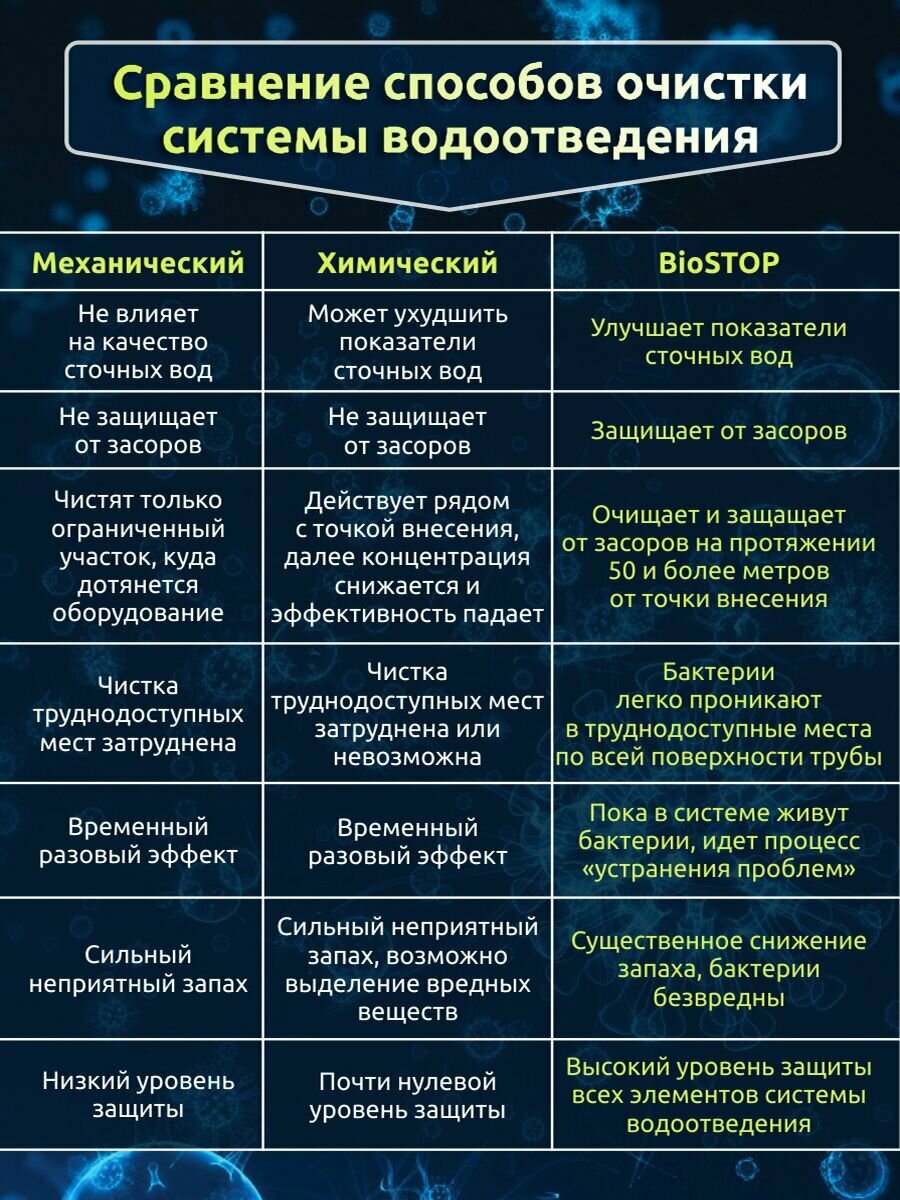 Сравнение способов очистки системы водоотведения

| Механический | Химический | BioSTOP |
|---|---|---|
| Не влияет на качество сточных вод | Может ухудшить показатели сточных вод | Улучшает показатели сточных вод |
| Не защищает от засоров | Не защищает от засоров | Защищает от засоров |
| Чистят только ограниченный участок, куда дотянется оборудование | Действует рядом с точкой внесения, далее концентрация снижается и эффективность падает | Очищает и защащает от засоров на протяжении 50 и более метров от точки внесения |
| Чистка труднодоступных мест затруднена | Чистка труднодоступных мест затруднена или невозможна | Бактерии легко проникают в труднодоступные места по всей поверхности трубы |
| Временный разовый эффект | Временный разовый эффект | Пока в системе живут бактерии, идет процесс «устранения проблем» |
| Сильный неприятный запах | Сильный неприятный запах, возможно выделение вредных веществ | Существенное снижение запаха, бактерии безвредны |
| Низкий уровень защиты | Почти нулевой уровень защиты | Высокий уровень защиты всех элементов системы водоотведения |